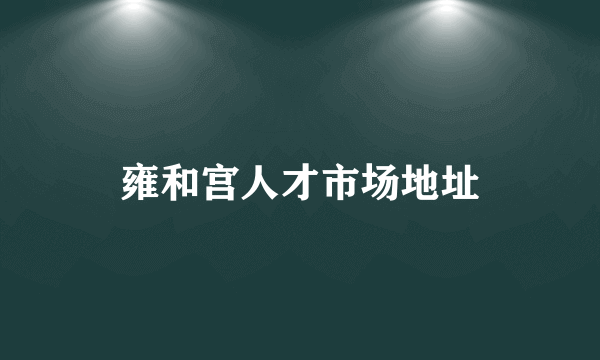 雍和宫人才市场地址